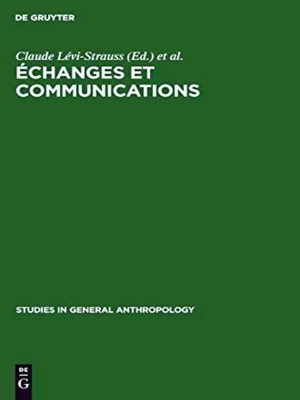 DE GRUYTER

Claude Lévi-Strauss (Ed.) et al.

ÉCHANGES ET COMMUNICATIONS

STUDIES IN GENERAL ANTHROPOLOGY

DE
G